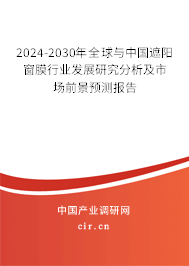 2024-2030年全球与中国遮阳窗膜行业发展研究分析及市场前景预测报告

中国产业调研网

cir.cn